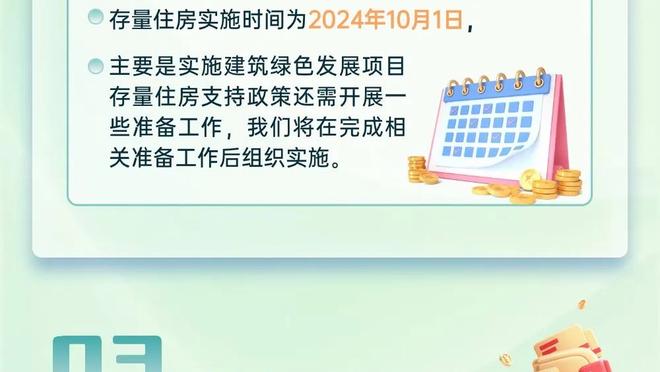 存量住房实施时间为2024年10月1日，

主要是实施建筑绿色发展项目存量住房支持政策还需开展一些准备工作，我们将在完成相关准备工作后组织实施。

03